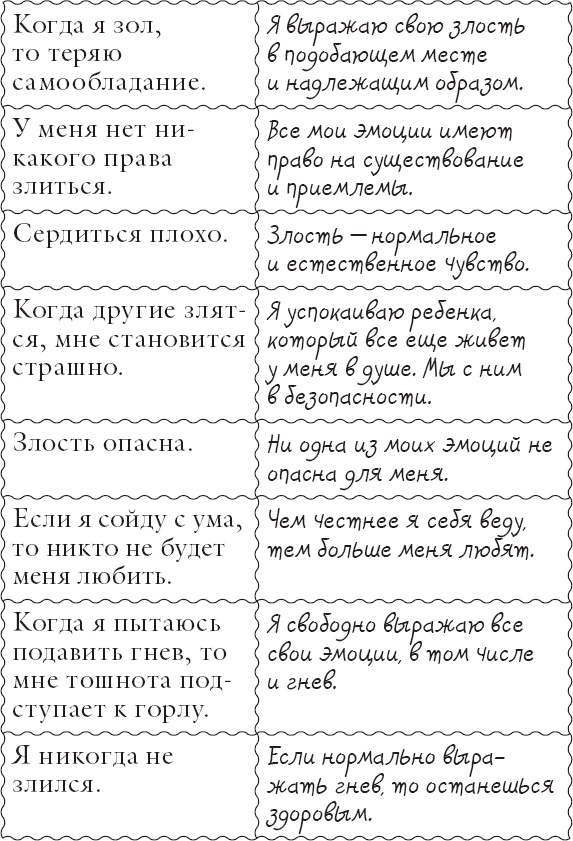 | | |
|---|---|
| Когда я зол, то теряю самообладание. | Я выражаю свою злость в подобающем месте и надлежащим образом. |
| У меня нет никакого права злиться. | Все мои эмоции имеют право на существование и приемлемы. |
| Сердиться плохо. | Злость — нормальное и естественное чувство. |
| Когда другие злятся, мне становится страшно. | Я успокаиваю ребенка, который все еще живет у меня в душе. Мы с ним в безопасности. |
| Злость опасна. | Ни одна из моих эмоций не опасна для меня. |
| Если я сойду с ума, то никто не будет меня любить. | Чем честнее я себя веду, тем больше меня любят. |
| Когда я пытаюсь подавить гнев, то мне тошнота подступает к горлу. | Я свободно выражаю все свои эмоции, в том числе и гнев. |
| Я никогда не злился. | Если нормально выражать гнев, то останешься здоровым. |